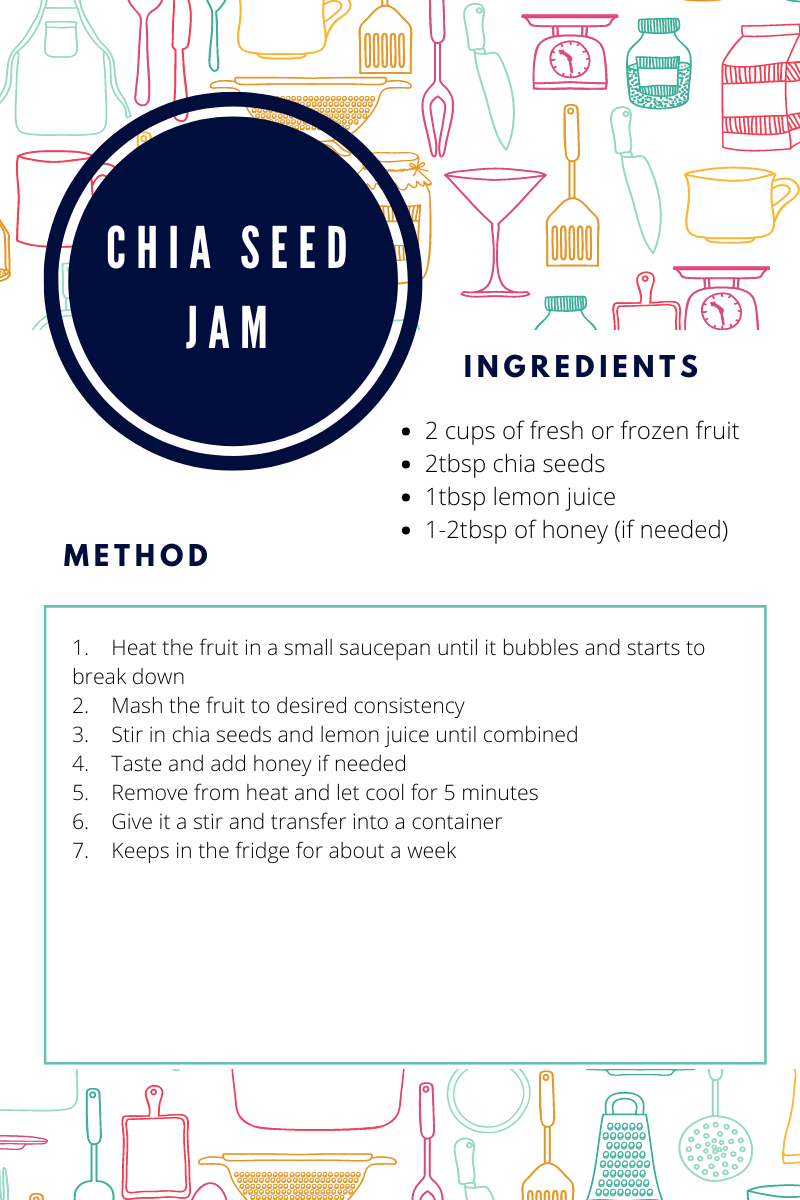 CHIA SEED JAM

INGREDIENTS

- 2 cups of fresh or frozen fruit
- 2tbsp chia seeds
- 1tbsp lemon juice
- 1-2tbsp of honey (if needed)

METHOD

1. Heat the fruit in a small saucepan until it bubbles and starts to break down
2. Mash the fruit to desired consistency
3. Stir in chia seeds and lemon juice until combined
4. Taste and add honey if needed
5. Remove from heat and let cool for 5 minutes
6. Give it a stir and transfer into a container
7. Keeps in the fridge for about a week